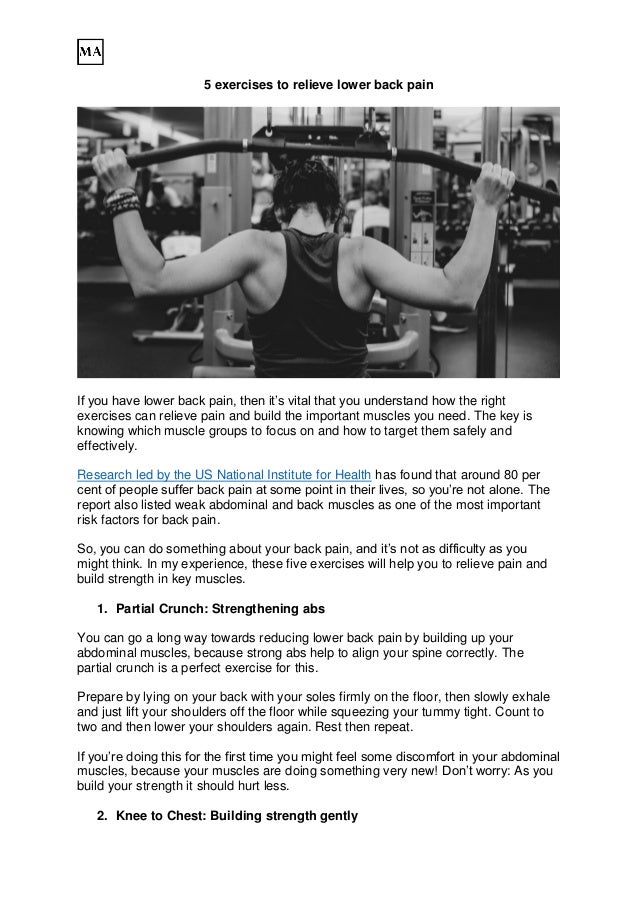 MA

5 exercises to relieve lower back pain

If you have lower back pain, then it's vital that you understand how the right exercises can relieve pain and build the important muscles you need. The key is knowing which muscle groups to focus on and how to target them safely and effectively.

Research led by the US National Institute for Health has found that around 80 per cent of people suffer back pain at some point in their lives, so you're not alone. The report also listed weak abdominal and back muscles as one of the most important risk factors for back pain.

So, you can do something about your back pain, and it's not as difficulty as you might think. In my experience, these five exercises will help you to relieve pain and build strength in key muscles.

1. Partial Crunch: Strengthening abs

You can go a long way towards reducing lower back pain by building up your abdominal muscles, because strong abs help to align your spine correctly. The partial crunch is a perfect exercise for this.

Prepare by lying on your back with your soles firmly on the floor, then slowly exhale and just lift your shoulders off the floor while squeezing your tummy tight. Count to two and then lower your shoulders again. Rest then repeat.

If you're doing this for the first time you might feel some discomfort in your abdominal muscles, because your muscles are doing something very new! Don't worry: As you build your strength it should hurt less.

2. Knee to Chest: Building strength gently